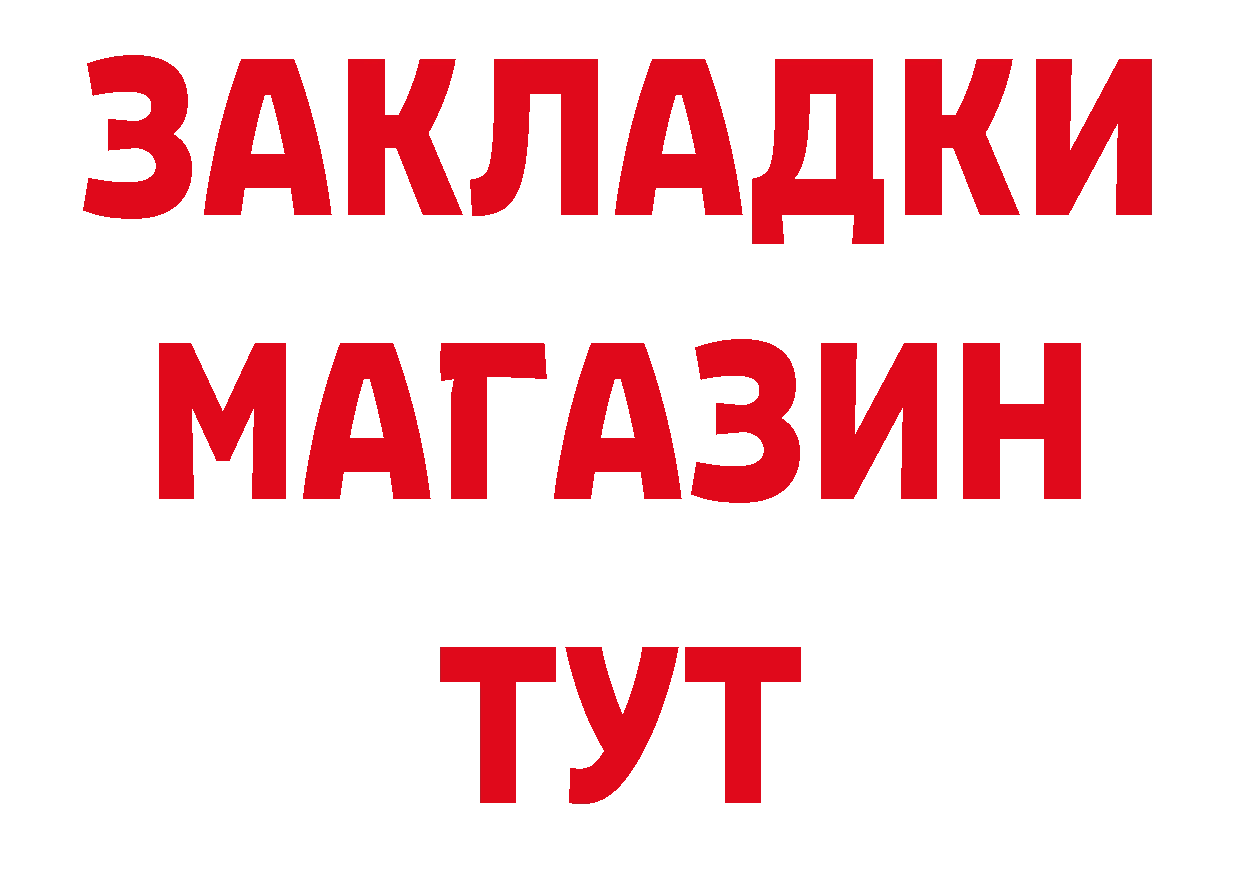 ЗАКЛАДКИ
МАГАЗИН
ТУТ